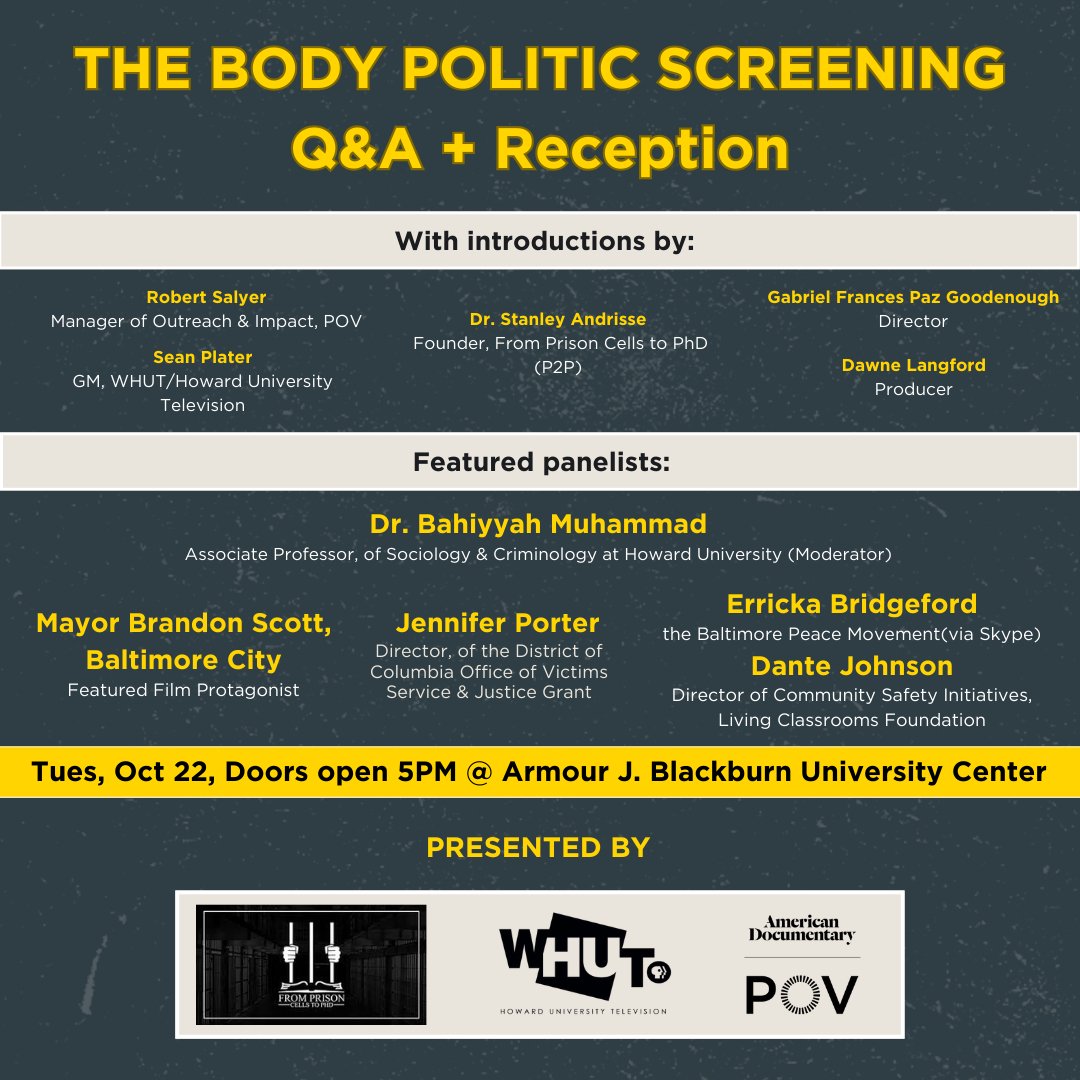 THE BODY POLITIC SCREENING
Q&A + Reception

With introductions by:

Robert Salyer
Manager of Outreach & Impact, POV

Sean Plater
GM, WHUT/Howard University Television

Dr. Stanley Andrisse
Founder, From Prison Cells to PhD (P2P)

Gabriel Frances Paz Goodenough
Director

Dawne Langford
Producer

Featured panelists:

Dr. Bahiyyah Muhammad
Associate Professor, of Sociology & Criminology at Howard University (Moderator)

Mayor Brandon Scott, Baltimore City
Featured Film Protagonist

Jennifer Porter
Director, of the District of Columbia Office of Victims Service & Justice Grant

Erricka Bridgeford
the Baltimore Peace Movement(via Skype)

Dante Johnson
Director of Community Safety Initiatives, Living Classrooms Foundation

Tues, Oct 22, Doors open 5PM @ Armour J. Blackburn University Center

PRESENTED BY

FROM PRISON CELLS TO PHD

WHUT
HOWARD UNIVERSITY TELEVISION

American Documentary
POV